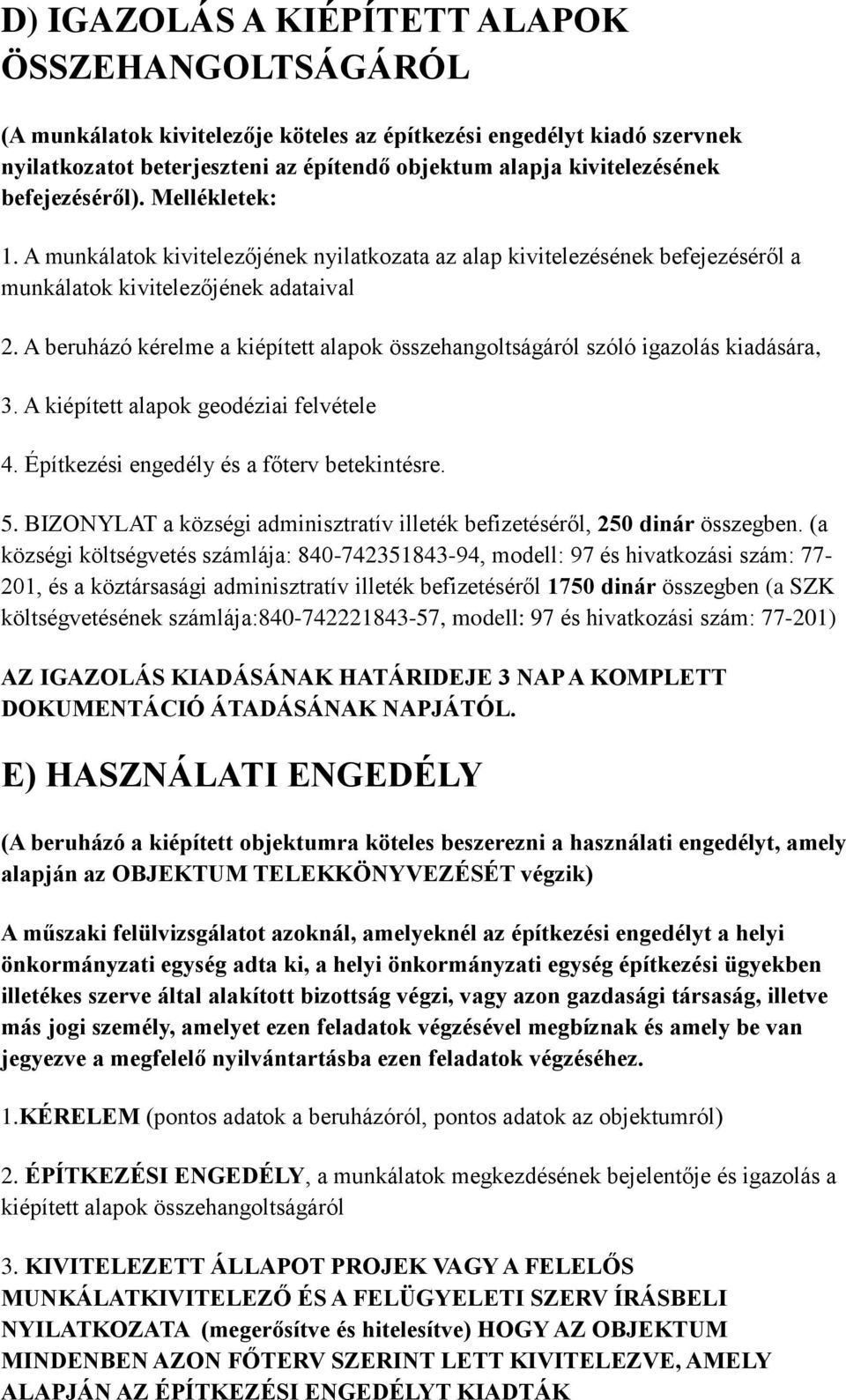 D) IGAZOLÁS A KIÉPÍTETT ALAPOK ÖSSZEHANGOLTSÁGÁRÓL

(A munkálatok kivitelezője köteles az építkezési engedélyt kiadó szervnek nyilatkozatot beterjeszteni az építendő objektum alapja kivitelezésének befejezéséről). Mellékletek:

1. A munkálatok kivitelezőjének nyilatkozata az alap kivitelezésének befejezéséről a munkálatok kivitelezőjének adataival

2. A beruházó kérelme a kiépített alapok összehangoltságáról szóló igazolás kiadására,

3. A kiépített alapok geodéziai felvétele

4. Építkezési engedély és a főterv betekintésre.

5. BIZONYLAT a községi adminisztratív illeték befizetéséről, 250 dinár összegben. (a községi költségvetés számlája: 840-742351843-94, modell: 97 és hivatkozási szám: 77-201, és a köztársasági adminisztratív illeték befizetéséről 1750 dinár összegben (a SZK költségvetésének számlája:840-742221843-57, modell: 97 és hivatkozási szám: 77-201)

AZ IGAZOLÁS KIADÁSÁNAK HATÁRIDEJE 3 NAP A KOMPLETT DOKUMENTÁCIÓ ÁTADÁSÁNAK NAPJÁTÓL.

E) HASZNÁLATI ENGEDÉLY

(A beruházó a kiépített objektumra köteles beszerezni a használati engedélyt, amely alapján az OBJEKTUM TELEKKÖNYVEZÉSÉT végzik)

A műszaki felülvizsgálatot azoknál, amelyeknél az építkezési engedélyt a helyi önkormányzati egység adta ki, a helyi önkormányzati egység építkezési ügyekben illetékes szerve által alakított bizottság végzi, vagy azon gazdasági társaság, illetve más jogi személy, amelyet ezen feladatok végzésével megbíznak és amely be van jegyezve a megfelelő nyilvántartásba ezen feladatok végzéséhez.

1.KÉRELEM (pontos adatok a beruházóról, pontos adatok az objektumról)

2. ÉPÍTKEZÉSI ENGEDÉLY, a munkálatok megkezdésének bejelentője és igazolás a kiépített alapok összehangoltságáról

3. KIVITELEZETT ÁLLAPOT PROJEK VAGY A FELELŐS MUNKÁLATKIVITELEZŐ ÉS A FELÜGYELETI SZERV ÍRÁSBELI NYILATKOZATA (megerősítve és hitelesítve) HOGY AZ OBJEKTUM MINDENBEN AZON FŐTERV SZERINT LETT KIVITELEZVE, AMELY ALAPJÁN AZ ÉPÍTKEZÉSI ENGEDÉLYT KIADTÁK